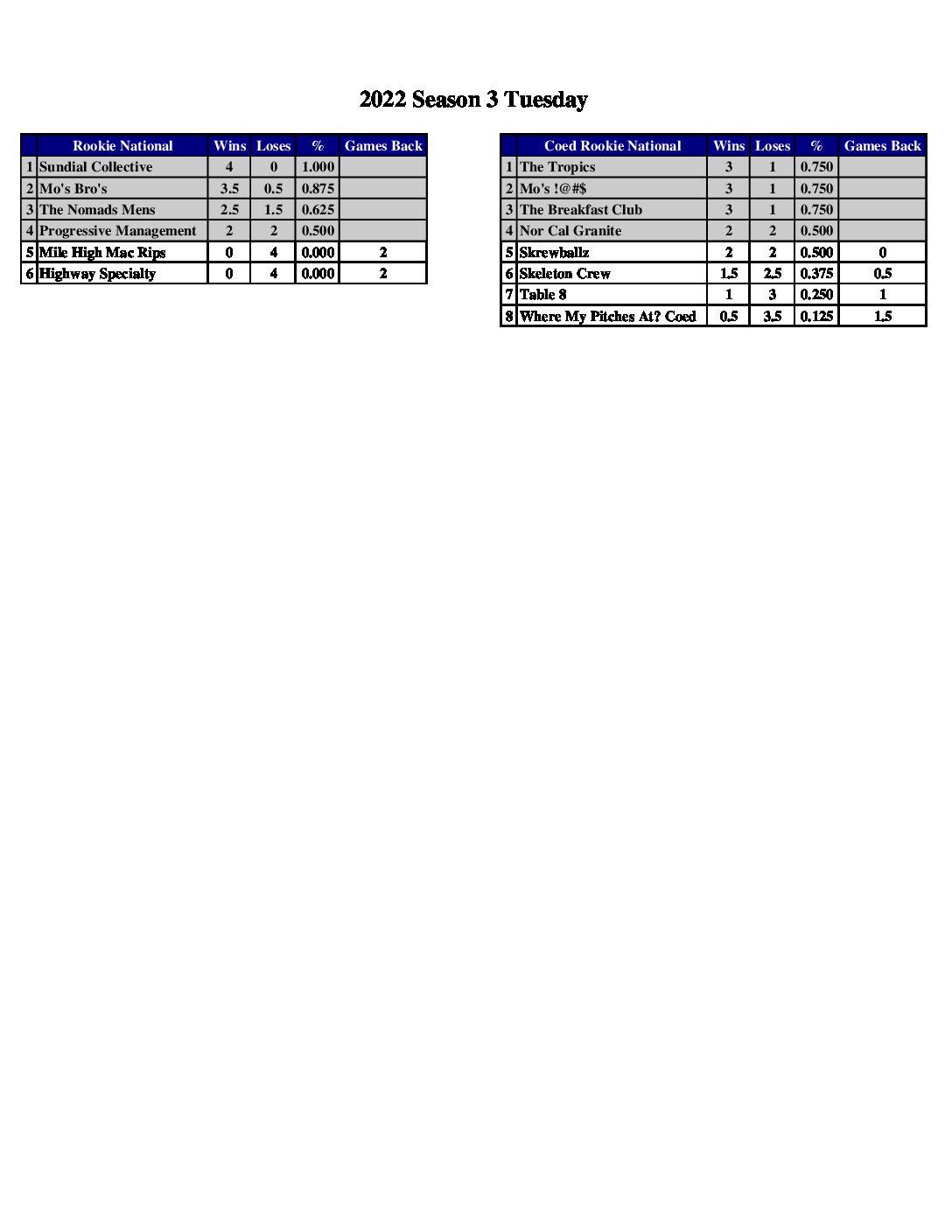 2022 Season 3 Tuesday

| | Rookie National | Wins | Loses | % | Games Back |
|---|---|---|---|---|---|
| 1 | Sundial Collective | 4 | 0 | 1.000 | |
| 2 | Mo's Bro's | 3.5 | 0.5 | 0.875 | |
| 3 | The Nomads Mens | 2.5 | 1.5 | 0.625 | |
| 4 | Progressive Management | 2 | 2 | 0.500 | |
| 5 | Mile High Mac Rips | 0 | 4 | 0.000 | 2 |
| 6 | Highway Specialty | 0 | 4 | 0.000 | 2 |

| | Coed Rookie National | Wins | Loses | % | Games Back |
|---|---|---|---|---|---|
| 1 | The Tropics | 3 | 1 | 0.750 | |
| 2 | Mo's !@#$ | 3 | 1 | 0.750 | |
| 3 | The Breakfast Club | 3 | 1 | 0.750 | |
| 4 | Nor Cal Granite | 2 | 2 | 0.500 | |
| 5 | Skrewballz | 2 | 2 | 0.500 | 0 |
| 6 | Skeleton Crew | 1.5 | 2.5 | 0.375 | 0.5 |
| 7 | Table 8 | 1 | 3 | 0.250 | 1 |
| 8 | Where My Pitches At? Coed | 0.5 | 3.5 | 0.125 | 1.5 |